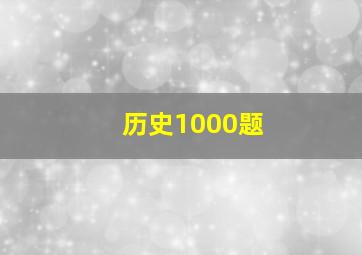 历史1000题